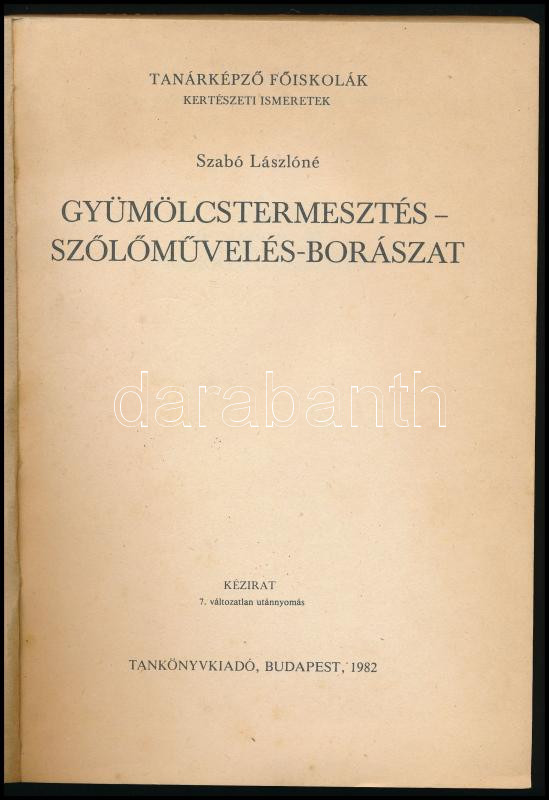 TANÁRKÉPZŐ FŐISKOLÁK
KERTÉSZETI ISMERETEK

Szabó Lászlóné

GYÜMÖLCSTERMESZTÉS –
SZŐLŐMŰVELÉS-BORÁSZAT

KÉZIRAT
7. változatlan utánnyomás

TANKÖNYVKIADÓ, BUDAPEST, 1982

darabanth